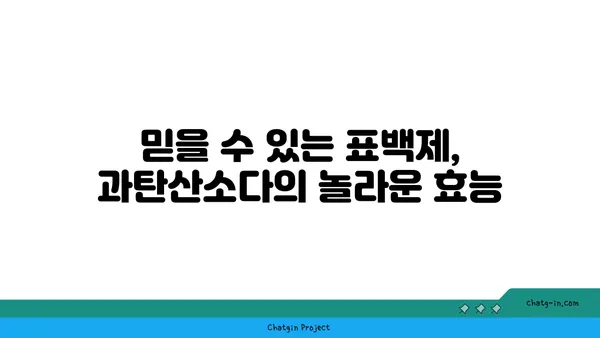 믿을 수 있는 표백제,
과탄산소다의 놀라운 효능

chatg-in.com

Chatgin Project